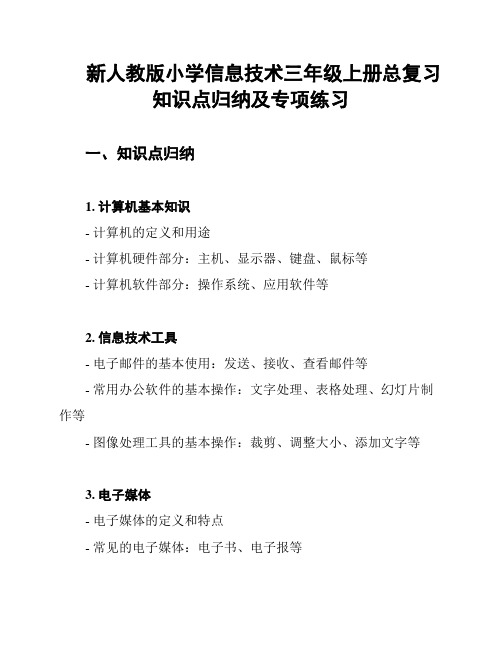 新人教版小学信息技术三年级上册总复习知识点归纳及专项练习

一、知识点归纳

1. 计算机基本知识
- 计算机的定义和用途
- 计算机硬件部分：主机、显示器、键盘、鼠标等
- 计算机软件部分：操作系统、应用软件等

2. 信息技术工具
- 电子邮件的基本使用：发送、接收、查看邮件等
- 常用办公软件的基本操作：文字处理、表格处理、幻灯片制作等
- 图像处理工具的基本操作：裁剪、调整大小、添加文字等

3. 电子媒体
- 电子媒体的定义和特点
- 常见的电子媒体：电子书、电子报等